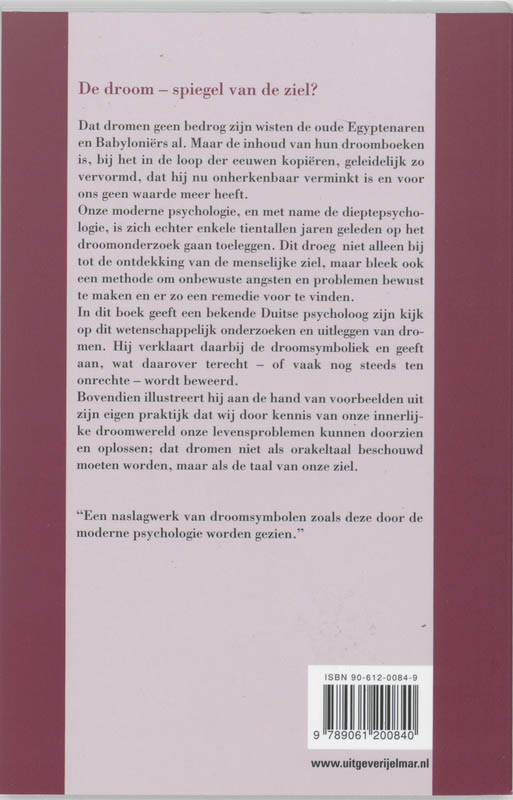 De droom – spiegel van de ziel?

Dat dromen geen bedrog zijn wisten de oude Egyptenaren en Babyloniërs al. Maar de inhoud van hun droomboeken is, bij het in de loop der eeuwen kopiëren, geleidelijk zo vervormd, dat hij nu onherkenbaar verminkt is en voor ons geen waarde meer heeft.
Onze moderne psychologie, en met name de dieptepsychologie, is zich echter enkele tientallen jaren geleden op het droomonderzoek gaan toeleggen. Dit droeg niet alleen bij tot de ontdekking van de menselijke ziel, maar bleek ook een methode om onbewuste angsten en problemen bewust te maken en er zo een remedie voor te vinden.
In dit boek geeft een bekende Duitse psycholoog zijn kijk op dit wetenschappelijk onderzoeken en uitleggen van dromen. Hij verklaart daarbij de droomsymboliek en geeft aan, wat daarover terecht – of vaak nog steeds ten onrechte – wordt beweerd.
Bovendien illustreert hij aan de hand van voorbeelden uit zijn eigen praktijk dat wij door kennis van onze innerlijke droomwereld onze levensproblemen kunnen doorzien en oplossen; dat dromen niet als orakeltaal beschouwd moeten worden, maar als de taal van onze ziel.

“Een naslagwerk van droomsymbolen zoals deze door de moderne psychologie worden gezien.”

ISBN 90-612-0084-9

9 789061 200840

www.uitgeverijelmar.nl